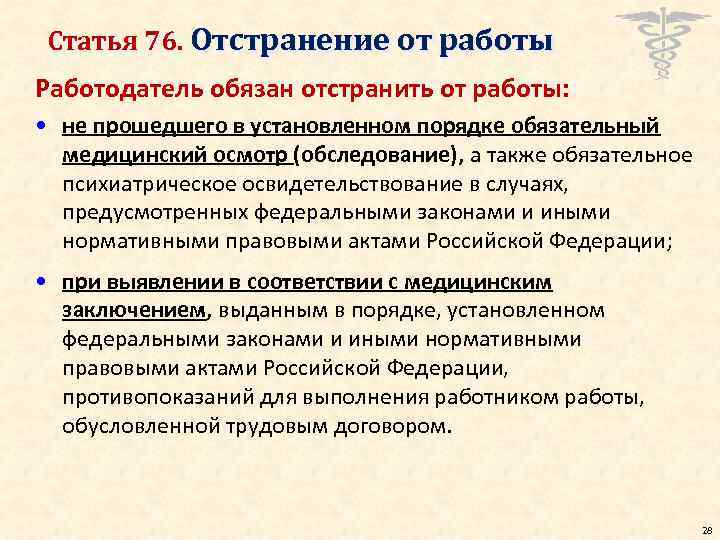 Статья 76. Отстранение от работы

Работодатель обязан отстранить от работы:

• не прошедшего в установленном порядке обязательный медицинский осмотр (обследование), а также обязательное психиатрическое освидетельствование в случаях, предусмотренных федеральными законами и иными нормативными правовыми актами Российской Федерации;

• при выявлении в соответствии с медицинским заключением, выданным в порядке, установленном федеральными законами и иными нормативными правовыми актами Российской Федерации, противопоказаний для выполнения работником работы, обусловленной трудовым договором.

28